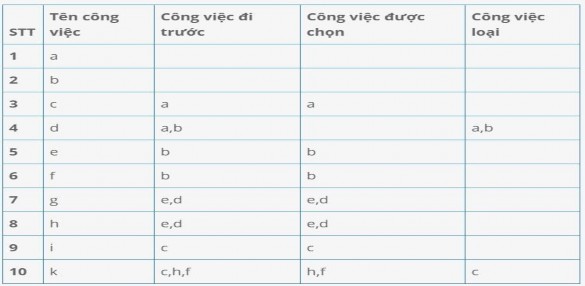 | STT | Tên công việc | Công việc đi trước | Công việc được chọn | Công việc loại |
|---|---|---|---|---|
| 1 | a | | | |
| 2 | b | | | |
| 3 | c | a | a | |
| 4 | d | a,b | | a,b |
| 5 | e | b | b | |
| 6 | f | b | b | |
| 7 | g | e,d | e,d | |
| 8 | h | e,d | e,d | |
| 9 | i | c | c | |
| 10 | k | c,h,f | h,f | c |